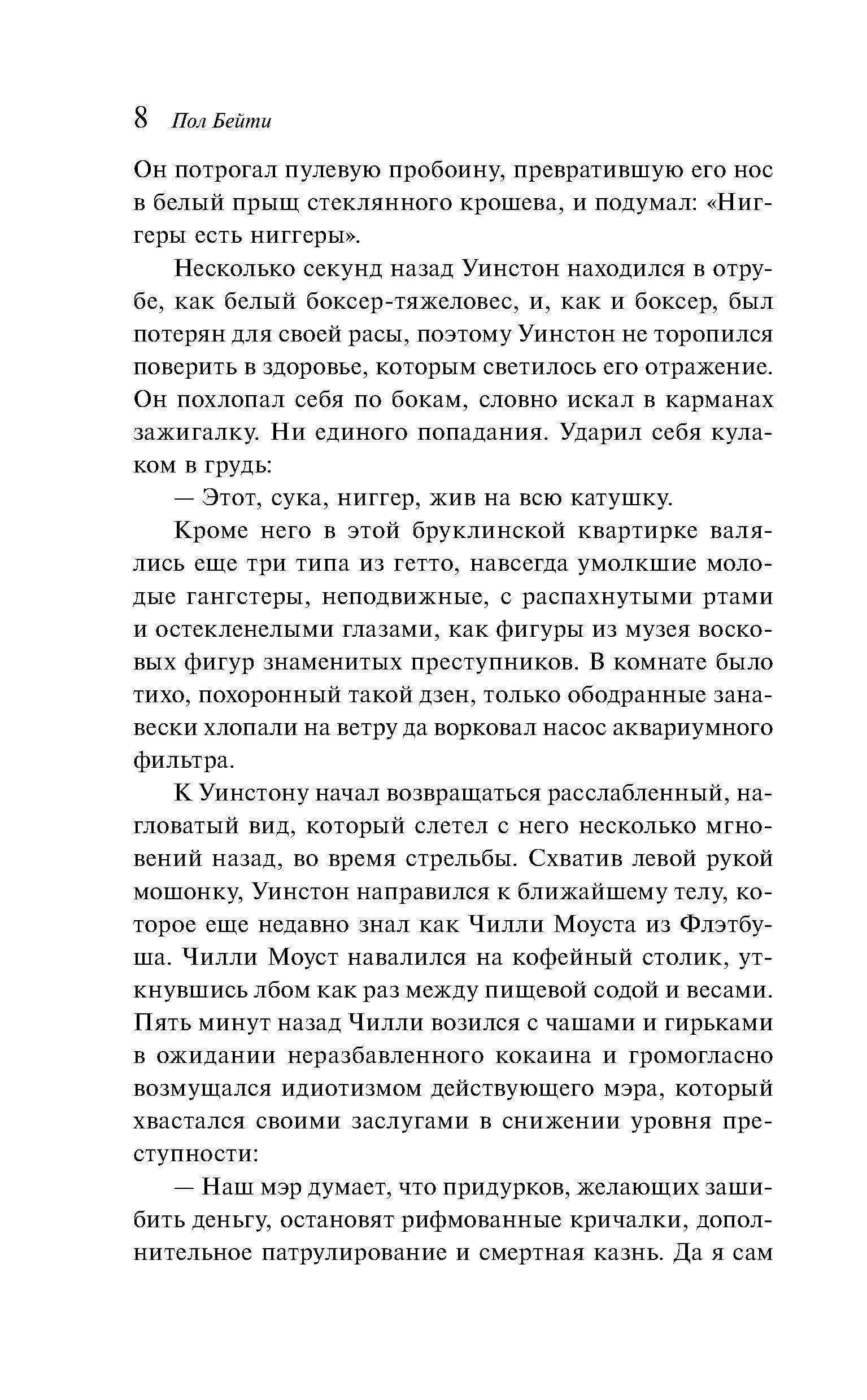 8 Пол Бейти

Он потрогал пулевую пробоину, превратившую его нос в белый прыщ стеклянного крошева, и подумал: «Ниггеры есть ниггеры».

Несколько секунд назад Уинстон находился в отрубе, как белый боксер-тяжеловес, и, как и боксер, был потерян для своей расы, поэтому Уинстон не торопился поверить в здоровье, которым светилось его отражение. Он похлопал себя по бокам, словно искал в карманах зажигалку. Ни единого попадания. Ударил себя кулаком в грудь:

— Этот, сука, ниггер, жив на всю катушку.

Кроме него в этой бруклинской квартирке валялись еще три типа из гетто, навсегда умолкшие молодые гангстеры, неподвижные, с распахнутыми ртами и остекленелыми глазами, как фигуры из музея восковых фигур знаменитых преступников. В комнате было тихо, похоронный такой дзен, только ободранные занавески хлопали на ветру да ворковал насос аквариумного фильтра.

К Уинстону начал возвращаться расслабленный, нагловатый вид, который слетел с него несколько мгновений назад, во время стрельбы. Схватив левой рукой мошонку, Уинстон направился к ближайшему телу, которое еще недавно знал как Чилли Моуста из Флэтбуша. Чилли Моуст навалился на кофейный столик, уткнувшись лбом как раз между пищевой содой и весами. Пять минут назад Чилли возился с чашами и гирьками в ожидании неразбавленного кокаина и громогласно возмущался идиотизмом действующего мэра, который хвастался своими заслугами в снижении уровня преступности:

— Наш мэр думает, что придурков, желающих зашибить деньгу, остановят рифмованные кричалки, дополнительное патрулирование и смертная казнь. Да я сам